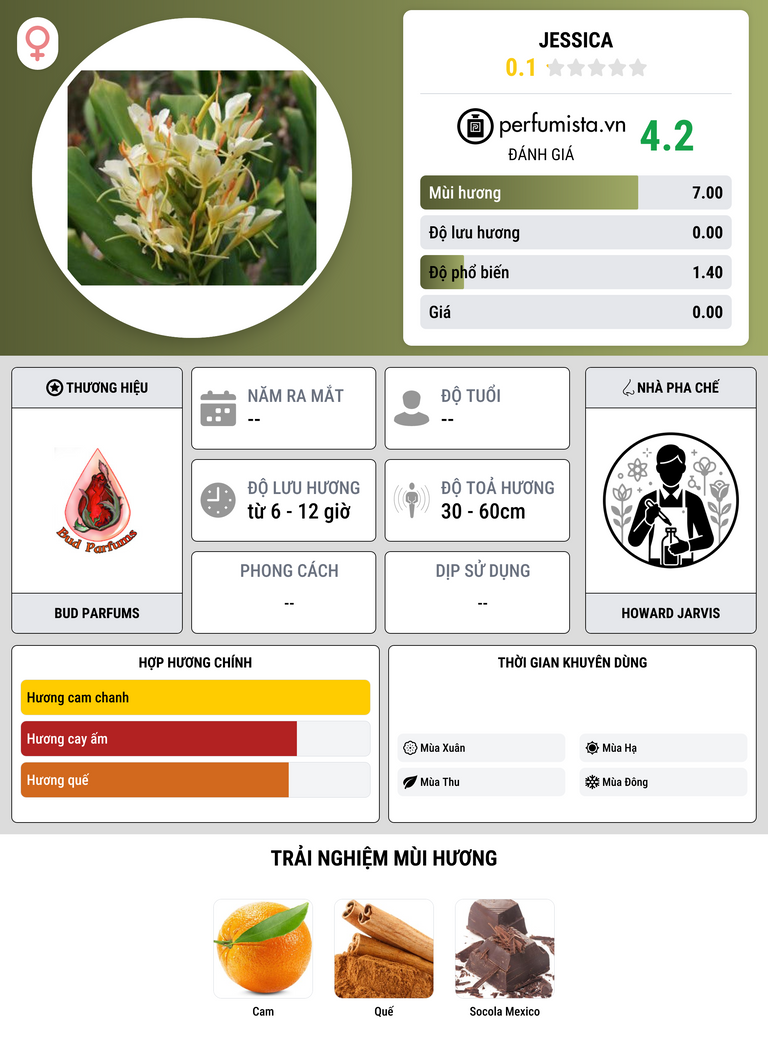 JESSICA
0.1

perfumista.vn
ĐÁNH GIÁ
4.2

Mùi hương 7.00
Độ lưu hương 0.00
Độ phổ biến 1.40
Giá 0.00

THƯƠNG HIỆU
Bud Parfums
BUD PARFUMS

NĂM RA MẮT
--

ĐỘ TUỔI
--

ĐỘ LƯU HƯƠNG
từ 6 - 12 giờ

ĐỘ TOẢ HƯƠNG
30 - 60cm

PHONG CÁCH
--

DỊP SỬ DỤNG
--

NHÀ PHA CHẾ
HOWARD JARVIS

HỢP HƯƠNG CHÍNH
Hương cam chanh
Hương cay ấm
Hương quế

THỜI GIAN KHUYÊN DÙNG
Mùa Xuân
Mùa Hạ
Mùa Thu
Mùa Đông

TRẢI NGHIỆM MÙI HƯƠNG
Cam
Quế
Socola Mexico